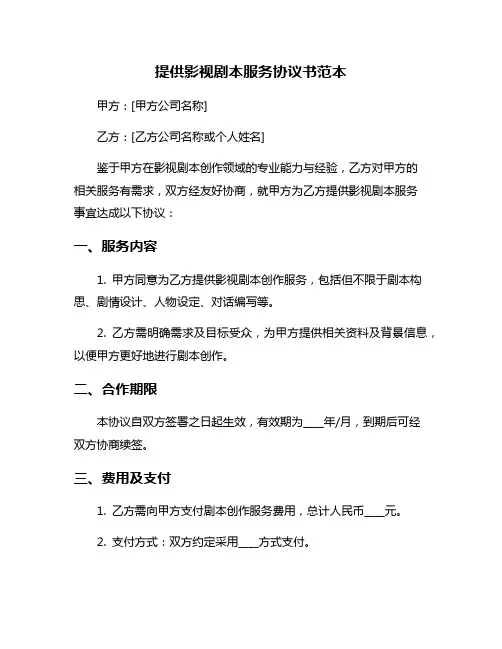 提供影视剧本服务协议书范本

甲方：[甲方公司名称]

乙方：[乙方公司名称或个人姓名]

鉴于甲方在影视剧本创作领域的专业能力与经验，乙方对甲方的相关服务有需求，双方经友好协商，就甲方为乙方提供影视剧本服务事宜达成以下协议：

一、服务内容

1. 甲方同意为乙方提供影视剧本创作服务，包括但不限于剧本构思、剧情设计、人物设定、对话编写等。

2. 乙方需明确需求及目标受众，为甲方提供相关资料及背景信息，以便甲方更好地进行剧本创作。

二、合作期限

本协议自双方签署之日起生效，有效期为____年/月，到期后可经双方协商续签。

三、费用及支付

1. 乙方需向甲方支付剧本创作服务费用，总计人民币____元。

2. 支付方式：双方约定采用____方式支付。